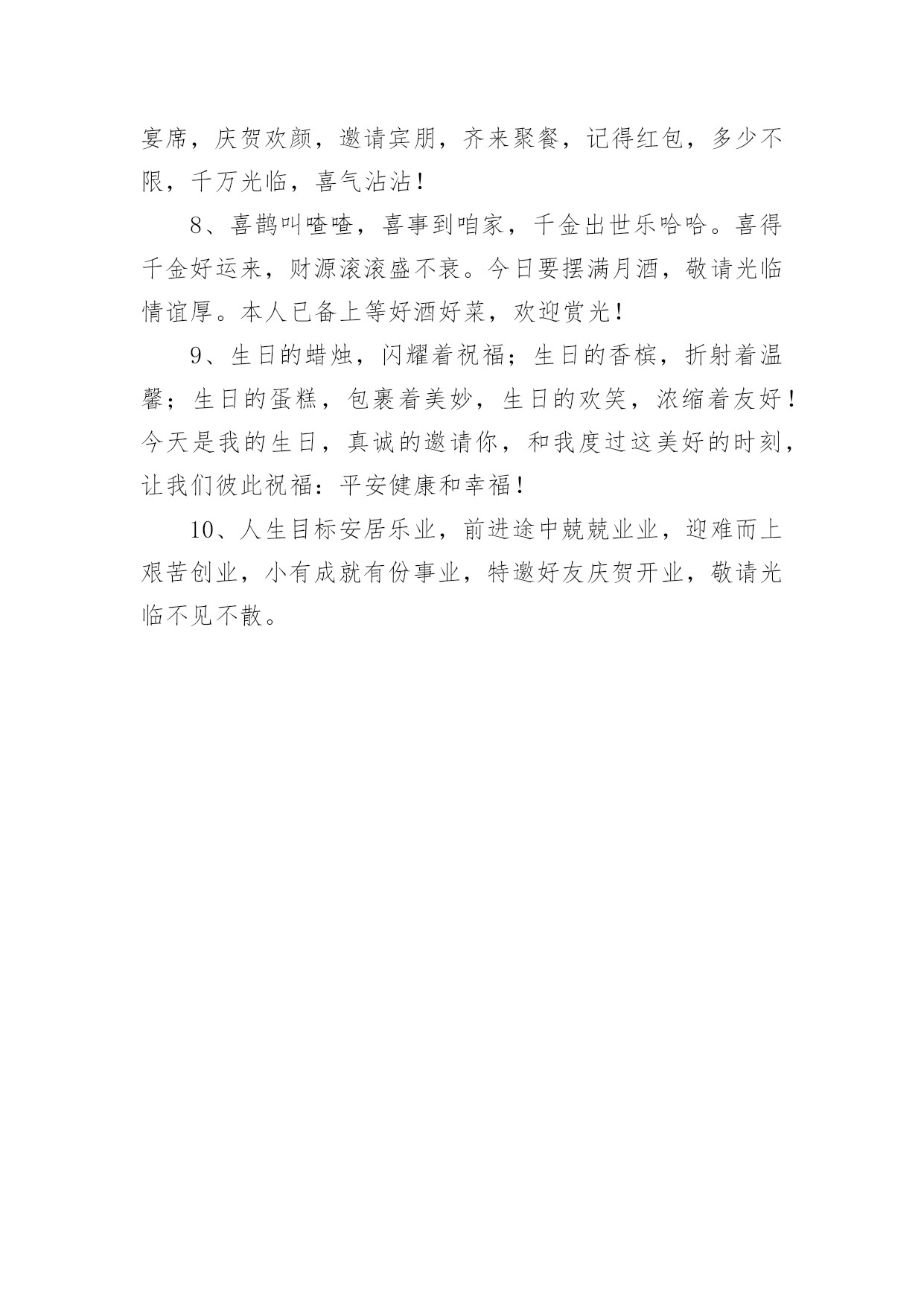 宴席，庆贺欢颜，邀请宾朋，齐来聚餐，记得红包，多少不限，千万光临，喜气沾沾！

8、喜鹊叫喳喳，喜事到咱家，千金出世乐哈哈。喜得千金好运来，财源滚滚盛不衰。今日要摆满月酒，敬请光临情谊厚。本人已备上等好酒好菜，欢迎赏光！

9、生日的蜡烛，闪耀着祝福；生日的香槟，折射着温馨；生日的蛋糕，包裹着美妙，生日的欢笑，浓缩着友好！今天是我的生日，真诚的邀请你，和我度过这美好的时刻，让我们彼此祝福：平安健康和幸福！

10、人生目标安居乐业，前进途中兢兢业业，迎难而上艰苦创业，小有成就有份事业，特邀好友庆贺开业，敬请光临不见不散。